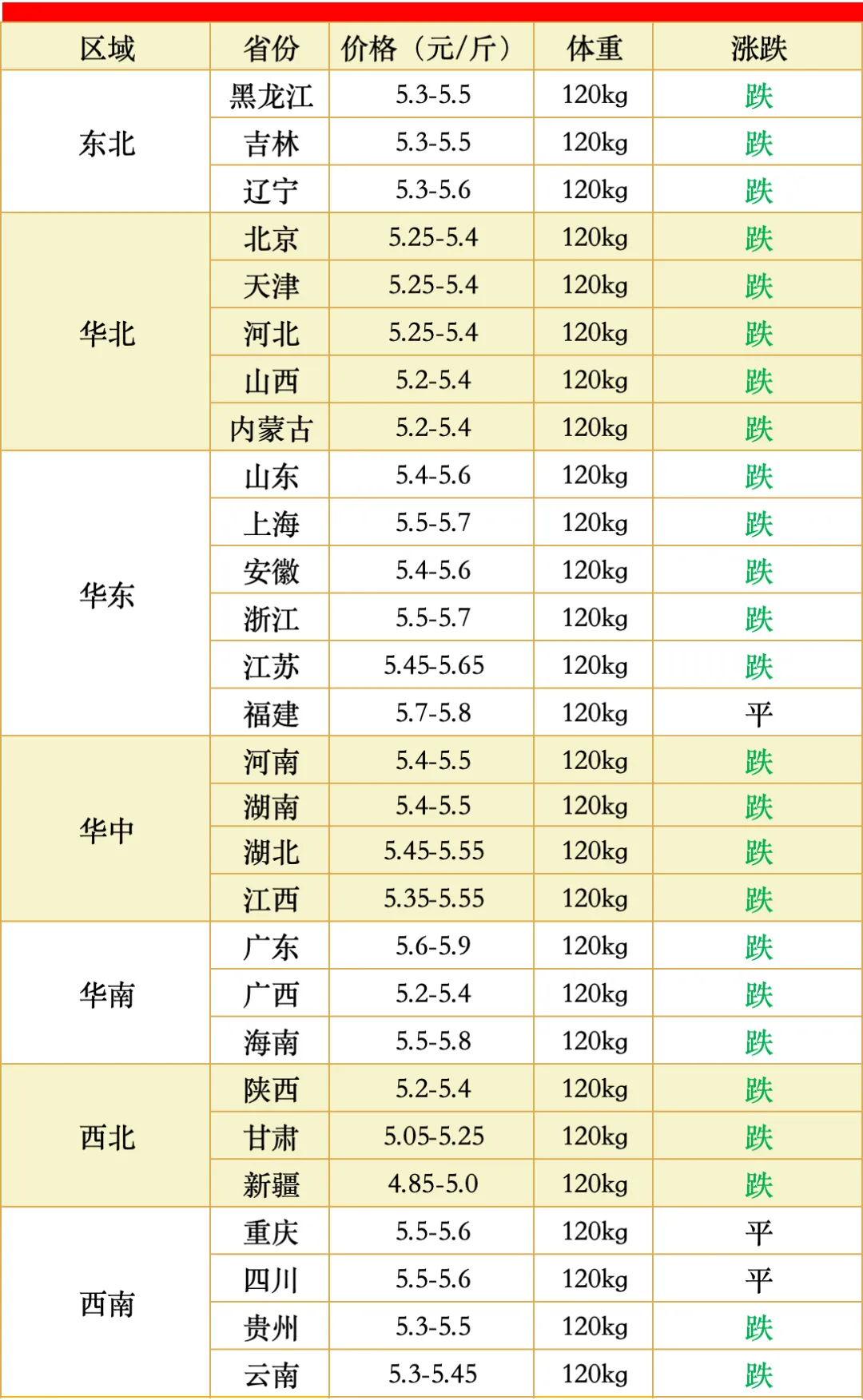 | 区域 | 省份 | 价格（元/斤） | 体重 | 涨跌 |
|---|---|---|---|---|
| 东北 | 黑龙江 | 5.3-5.5 | 120kg | 跌 |
|  | 吉林 | 5.3-5.5 | 120kg | 跌 |
|  | 辽宁 | 5.3-5.6 | 120kg | 跌 |
| 华北 | 北京 | 5.25-5.4 | 120kg | 跌 |
|  | 天津 | 5.25-5.4 | 120kg | 跌 |
|  | 河北 | 5.25-5.4 | 120kg | 跌 |
|  | 山西 | 5.2-5.4 | 120kg | 跌 |
|  | 内蒙古 | 5.2-5.4 | 120kg | 跌 |
| 华东 | 山东 | 5.4-5.6 | 120kg | 跌 |
|  | 上海 | 5.5-5.7 | 120kg | 跌 |
|  | 安徽 | 5.4-5.6 | 120kg | 跌 |
|  | 浙江 | 5.5-5.7 | 120kg | 跌 |
|  | 江苏 | 5.45-5.65 | 120kg | 跌 |
|  | 福建 | 5.7-5.8 | 120kg | 平 |
| 华中 | 河南 | 5.4-5.5 | 120kg | 跌 |
|  | 湖南 | 5.4-5.5 | 120kg | 跌 |
|  | 湖北 | 5.45-5.55 | 120kg | 跌 |
|  | 江西 | 5.35-5.55 | 120kg | 跌 |
| 华南 | 广东 | 5.6-5.9 | 120kg | 跌 |
|  | 广西 | 5.2-5.4 | 120kg | 跌 |
|  | 海南 | 5.5-5.8 | 120kg | 跌 |
| 西北 | 陕西 | 5.2-5.4 | 120kg | 跌 |
|  | 甘肃 | 5.05-5.25 | 120kg | 跌 |
|  | 新疆 | 4.85-5.0 | 120kg | 跌 |
| 西南 | 重庆 | 5.5-5.6 | 120kg | 平 |
|  | 四川 | 5.5-5.6 | 120kg | 平 |
|  | 贵州 | 5.3-5.5 | 120kg | 跌 |
|  | 云南 | 5.3-5.45 | 120kg | 跌 |